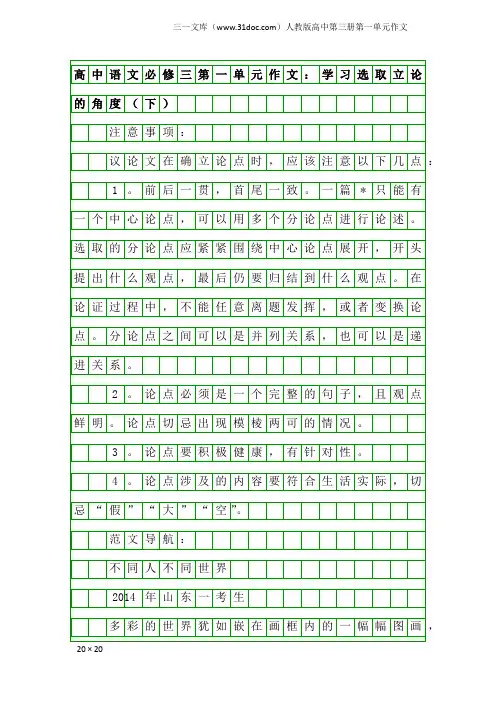 三一文库（www.31doc.com）人教版高中第三册第一单元作文

高中语文必修三第一单元作文：学习选取立论的角度（下）

注意事项：

议论文在确立论点时，应该注意以下几点：

1。前后一贯，首尾一致。一篇＊只能有一个中心论点，可以用多个分论点进行论述。选取的分论点应紧紧围绕中心论点展开，开头提出什么观点，最后仍要归结到什么观点。在论证过程中，不能任意离题发挥，或者变换论点。分论点之间可以是并列关系，也可以是递进关系。

2。论点必须是一个完整的句子，且观点鲜明。论点切忌出现模棱两可的情况。

3。论点要积极健康，有针对性。

4。论点涉及的内容要符合生活实际，切忌“假”“大”“空”。

范文导航：

不同人不同世界

2014年山东一考生

多彩的世界犹如嵌在画框内的一幅幅图画，

20×20